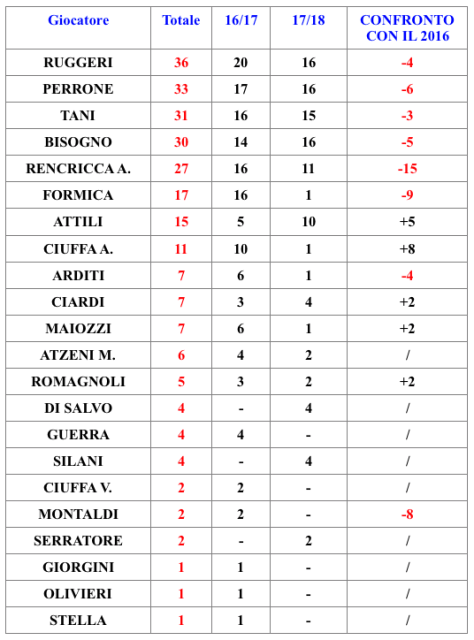 | Giocatore | Totale | 16/17 | 17/18 | CONFRONTO CON IL 2016 |
|---|---|---|---|---|
| RUGGERI | 36 | 20 | 16 | -4 |
| PERRONE | 33 | 17 | 16 | -6 |
| TANI | 31 | 16 | 15 | -3 |
| BISOGNO | 30 | 14 | 16 | -5 |
| RENCRICCA A. | 27 | 16 | 11 | -15 |
| FORMICA | 17 | 16 | 1 | -9 |
| ATTILI | 15 | 5 | 10 | +5 |
| CIUFFA A. | 11 | 10 | 1 | +8 |
| ARDITI | 7 | 6 | 1 | -4 |
| CIARDI | 7 | 3 | 4 | +2 |
| MAIOZZI | 7 | 6 | 1 | +2 |
| ATZENI M. | 6 | 4 | 2 | / |
| ROMAGNOLI | 5 | 3 | 2 | +2 |
| DI SALVO | 4 | - | 4 | / |
| GUERRA | 4 | 4 | - | / |
| SILANI | 4 | - | 4 | / |
| CIUFFA V. | 2 | 2 | - | / |
| MONTALDI | 2 | 2 | - | -8 |
| SERRATORE | 2 | - | 2 | / |
| GIORGINI | 1 | 1 | - | / |
| OLIVIERI | 1 | 1 | - | / |
| STELLA | 1 | 1 | - | / |